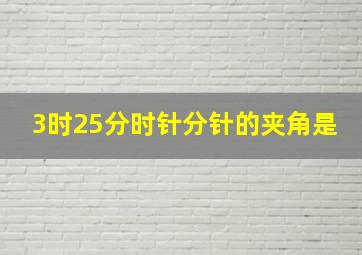 3时25分时针分针的夹角是